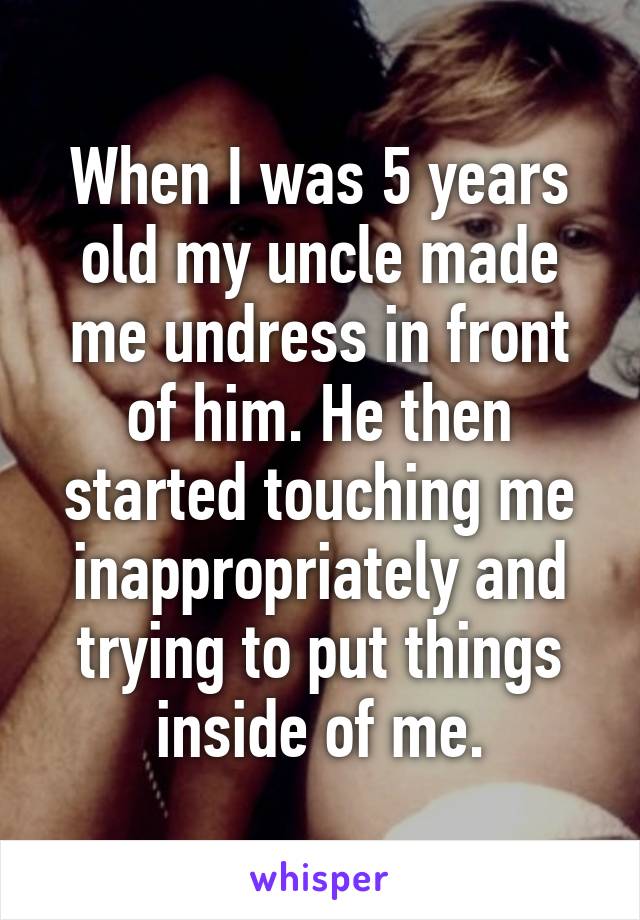 When I was 5 years old my uncle made me undress in front of him. He then started touching me inappropriately and trying to put things inside of me.

whisper